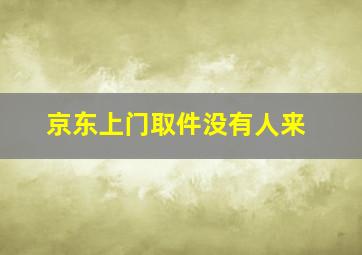 京东上门取件没有人来